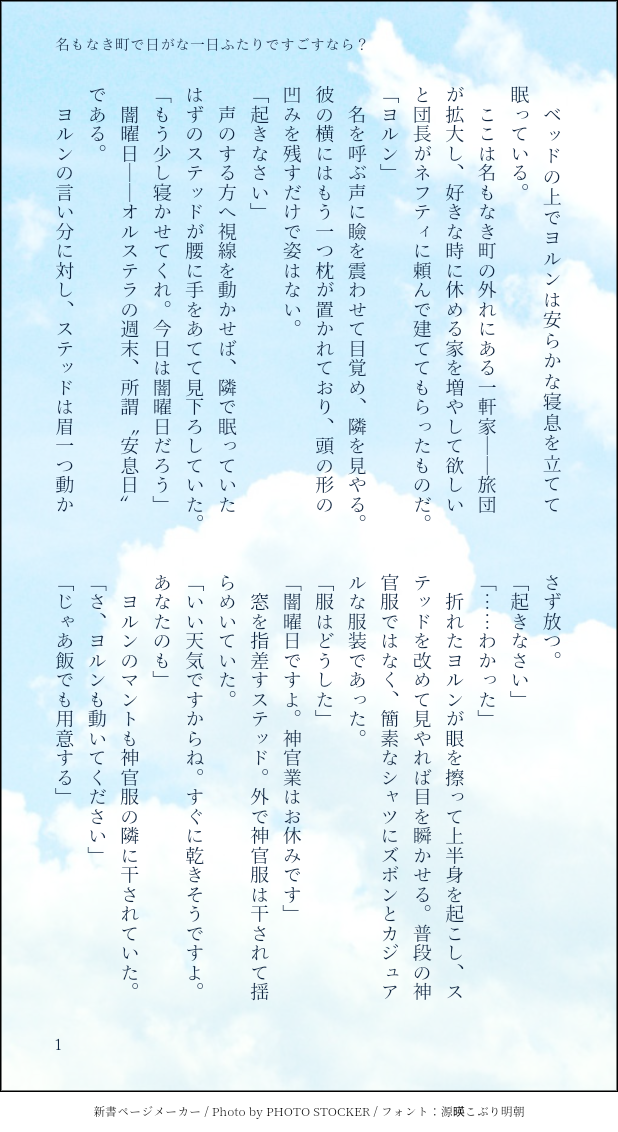 名もなき町で日がな一日ふたりですごすなら？

ベッドの上でヨルンは安らかな寝息を立てて眠っている。

ここは名もなき町の外れにある一軒家――旅団が拡大し、好きな時に休める家を増やして欲しいと団長がネフティに頼んで建ててもらったものだ。

「ヨルン」

名を呼ぶ声に瞼を震わせて目覚め、隣を見やる。彼の横にはもう一つ枕が置かれており、頭の形の凹みを残すだけで姿はない。

「起きなさい」

声のする方へ視線を動かせば、隣で眠っていたはずのステッドが腰に手をあてて見下ろしていた。

「もう少し寝かせてくれ。今日は闇曜日だろう」

闇曜日――オルステラの週末、所謂〝安息日〟である。

ヨルンの言い分に対し、ステッドは眉一つ動かさず放つ。

「起きなさい」

「……わかった」

折れたヨルンが眼を擦って上半身を起こし、ステッドを改めて見やれば目を瞬かせる。普段の神官服ではなく、簡素なシャツにズボンとカジュアルな服装であった。

「服はどうした」

「闇曜日ですよ。神官業はお休みです」

窓を指差すステッド。外で神官服は干されて揺らめいていた。

「いい天気ですからね。すぐに乾きそうですよ。あなたのも」

ヨルンのマントも神官服の隣に干されていた。

「さ、ヨルンも動いてください」

「じゃあ飯でも用意する」

1

新書ページメーカー / Photo by PHOTO STOCKER / フォント：源暎こぶり明朝